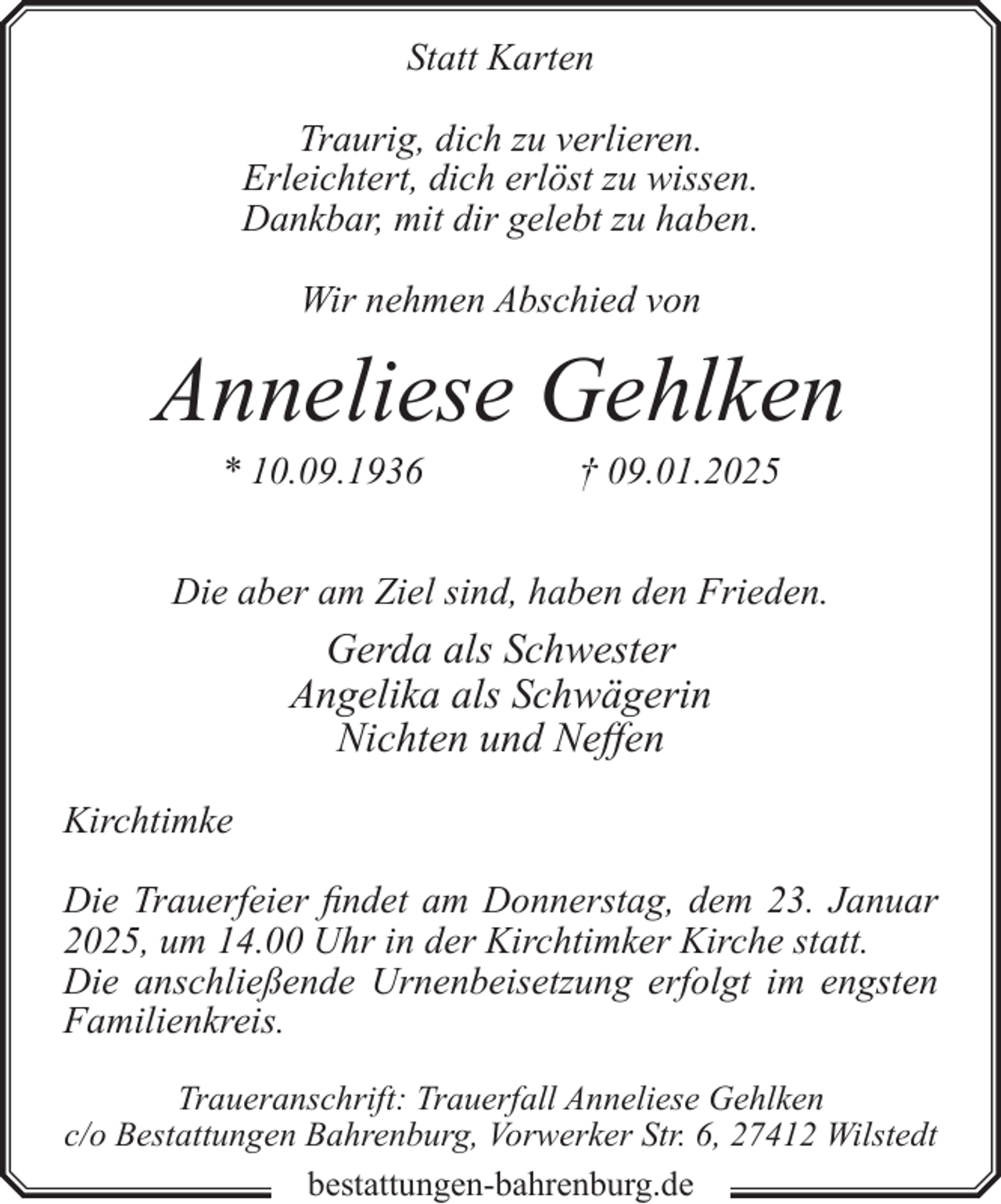 Statt Karten

Traurig, dich zu verlieren.
Erleichtert, dich erlöst zu wissen.
Dankbar, mit dir gelebt zu haben.

Wir nehmen Abschied von

Anneliese Gehlken

* 10.09.1936 † 09.01.2025

Die aber am Ziel sind, haben den Frieden.

Gerda als Schwester
Angelika als Schwägerin
Nichten und Neffen

Kirchtimke

Die Trauerfeier findet am Donnerstag, dem 23. Januar 2025, um 14.00 Uhr in der Kirchtimker Kirche statt.
Die anschließende Urnenbeisetzung erfolgt im engsten Familienkreis.

Traueranschrift: Trauerfall Anneliese Gehlken
c/o Bestattungen Bahrenburg, Vorwerker Str. 6, 27412 Wilstedt

bestattungen-bahrenburg.de